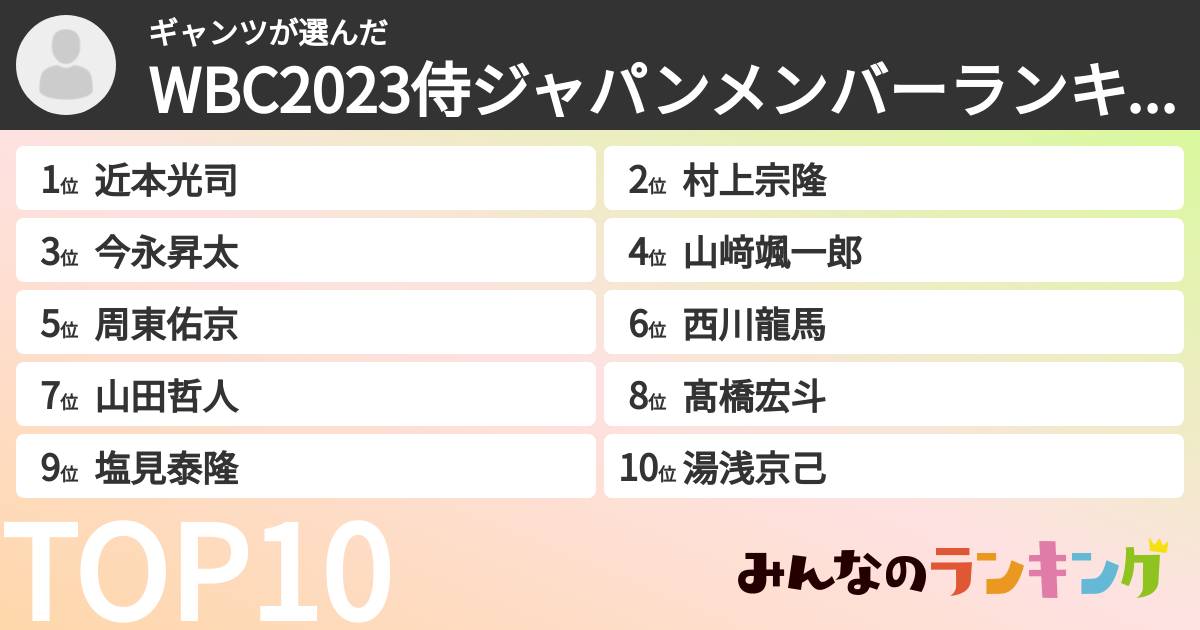 ギャンツが選んだ
WBC2023侍ジャパンメンバーランキ...

1位 近本光司
2位 村上宗隆
3位 今永昇太
4位 山﨑颯一郎
5位 周東佑京
6位 西川龍馬
7位 山田哲人
8位 髙橋宏斗
9位 塩見泰隆
10位 湯浅京己

TOP10

みんなのランキング